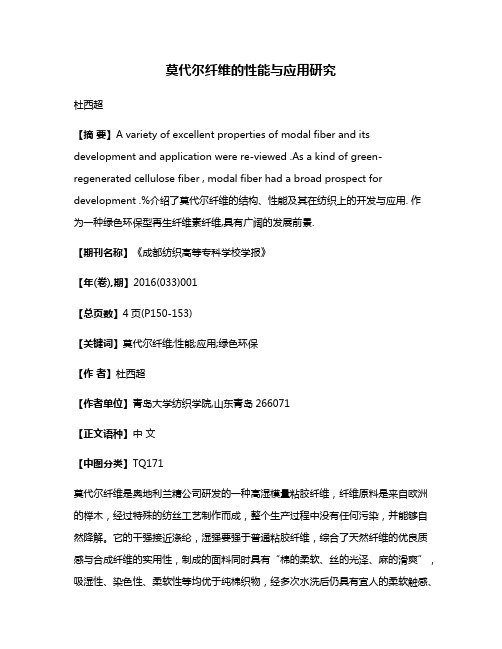 莫代尔纤维的性能与应用研究

杜西超

【摘 要】A variety of excellent properties of modal fiber and its development and application were re-viewed .As a kind of green-regenerated cellulose fiber , modal fiber had a broad prospect for development .%介绍了莫代尔纤维的结构、性能及其在纺织上的开发与应用. 作为一种绿色环保型再生纤维素纤维,具有广阔的发展前景.

【期刊名称】《成都纺织高等专科学校学报》

【年(卷),期】2016(033)001

【总页数】4 页(P150-153)

【关键词】莫代尔纤维;性能;应用;绿色环保

【作 者】杜西超

【作者单位】青岛大学纺织学院,山东青岛 266071

【正文语种】中 文

【中图分类】TQ171

莫代尔纤维是奥地利兰精公司研发的一种高湿模量粘胶纤维，纤维原料是来自欧洲的榉木，经过特殊的纺丝工艺制作而成，整个生产过程中没有任何污染，并能够自然降解。它的干强接近涤纶，湿强要强于普通粘胶纤维，综合了天然纤维的优良质感与合成纤维的实用性，制成的面料同时具有“棉的柔软、丝的光泽、麻的滑爽”，吸湿性、染色性、柔软性等均优于纯棉织物，经多次水洗后仍具有宜人的柔软触感、